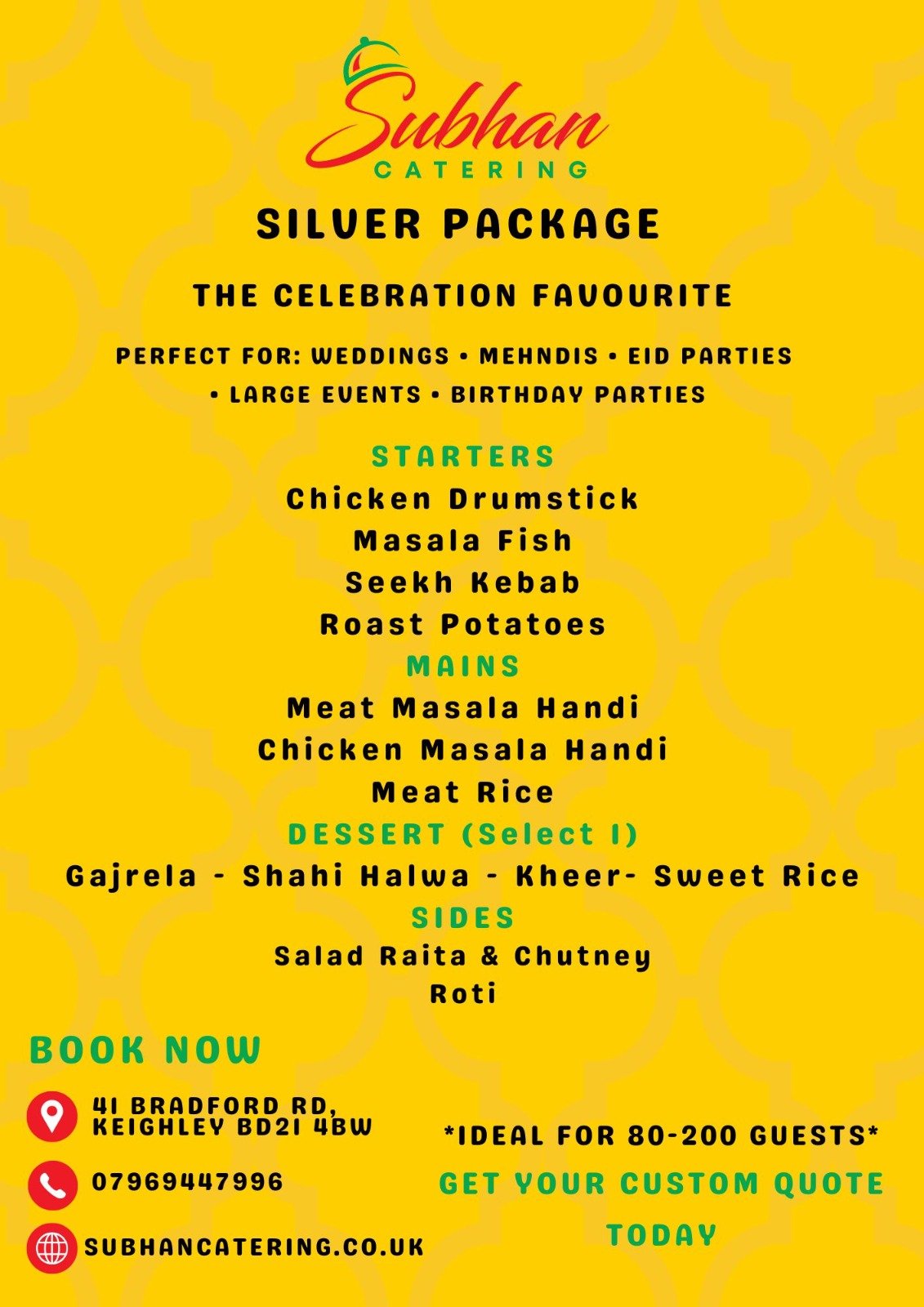 Subhan
CATERING

SILVER PACKAGE

THE CELEBRATION FAVOURITE

PERFECT FOR: WEDDINGS • MEHNDIS • EID PARTIES • LARGE EVENTS • BIRTHDAY PARTIES

STARTERS
Chicken Drumstick
Masala Fish
Seekh Kebab
Roast Potatoes

MAINS
Meat Masala Handi
Chicken Masala Handi
Meat Rice

DESSERT (Select 1)
Gajrela - Shahi Halwa - Kheer- Sweet Rice

SIDES
Salad Raita & Chutney
Roti

BOOK NOW

41 BRADFORD RD, KEIGHLEY BD21 4BW

07969447996

SUBHANCATERING.CO.UK

*IDEAL FOR 80-200 GUESTS*

GET YOUR CUSTOM QUOTE TODAY